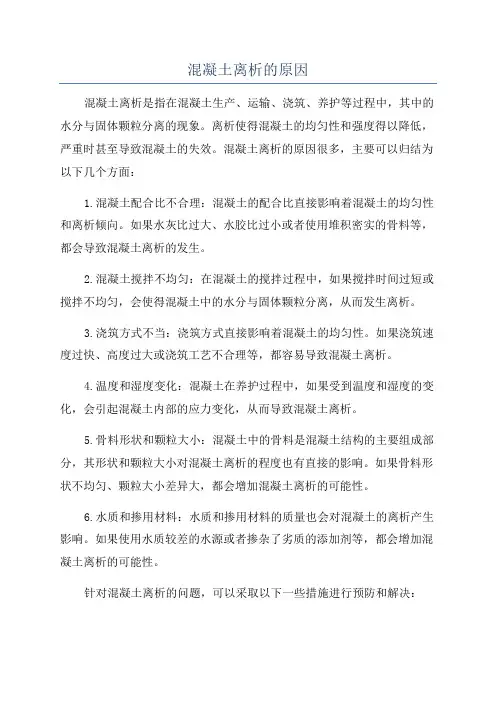 混凝土离析的原因

混凝土离析是指在混凝土生产、运输、浇筑、养护等过程中，其中的水分与固体颗粒分离的现象。离析使得混凝土的均匀性和强度得以降低，严重时甚至导致混凝土的失效。混凝土离析的原因很多，主要可以归结为以下几个方面：

1.混凝土配合比不合理：混凝土的配合比直接影响着混凝土的均匀性和离析倾向。如果水灰比过大、水胶比过小或者使用堆积密实的骨料等，都会导致混凝土离析的发生。

2.混凝土搅拌不均匀：在混凝土的搅拌过程中，如果搅拌时间过短或搅拌不均匀，会使得混凝土中的水分与固体颗粒分离，从而发生离析。

3.浇筑方式不当：浇筑方式直接影响着混凝土的均匀性。如果浇筑速度过快、高度过大或浇筑工艺不合理等，都容易导致混凝土离析。

4.温度和湿度变化：混凝土在养护过程中，如果受到温度和湿度的变化，会引起混凝土内部的应力变化，从而导致混凝土离析。

5.骨料形状和颗粒大小：混凝土中的骨料是混凝土结构的主要组成部分，其形状和颗粒大小对混凝土离析的程度也有直接的影响。如果骨料形状不均匀、颗粒大小差异大，都会增加混凝土离析的可能性。

6.水质和掺用材料：水质和掺用材料的质量也会对混凝土的离析产生影响。如果使用水质较差的水源或者掺杂了劣质的添加剂等，都会增加混凝土离析的可能性。

针对混凝土离析的问题，可以采取以下一些措施进行预防和解决：